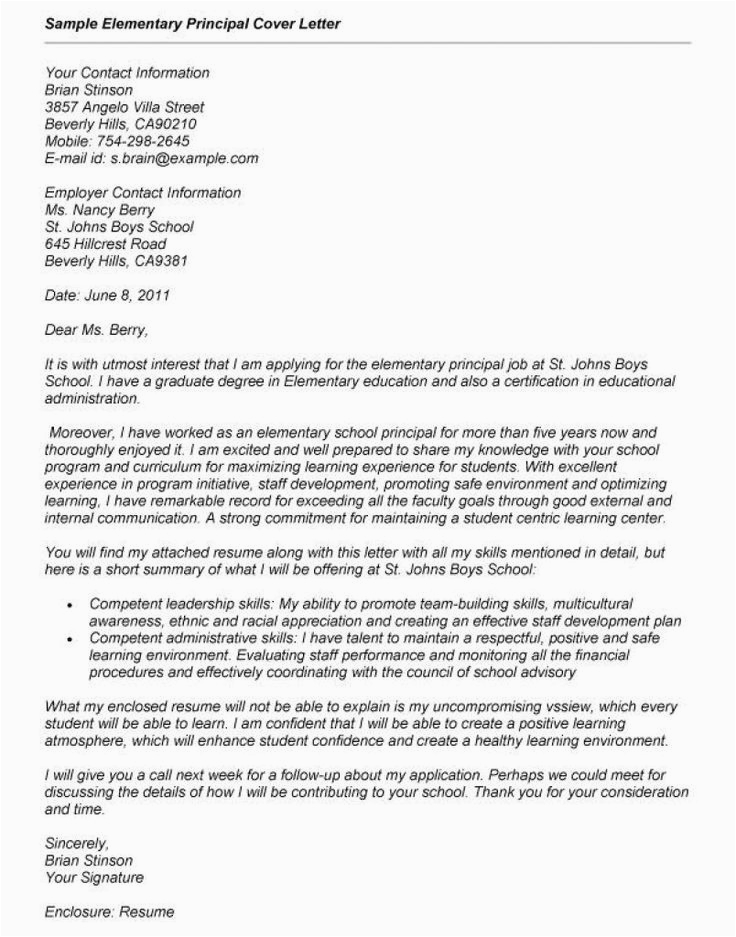 Sample Elementary Principal Cover Letter

Your Contact Information
Brian Stinson
3857 Angelo Villa Street
Beverly Hills, CA90210
Mobile: 754-298-2645
E-mail id: s.brain@example.com

Employer Contact Information
Ms. Nancy Berry
St. Johns Boys School
645 Hillcrest Road
Beverly Hills, CA9381

Date: June 8, 2011

Dear Ms. Berry,

It is with utmost interest that I am applying for the elementary principal job at St. Johns Boys School. I have a graduate degree in Elementary education and also a certification in educational administration.

Moreover, I have worked as an elementary school principal for more than five years now and thoroughly enjoyed it. I am excited and well prepared to share my knowledge with your school program and curriculum for maximizing learning experience for students. With excellent experience in program initiative, staff development, promoting safe environment and optimizing learning, I have remarkable record for exceeding all the faculty goals through good external and internal communication. A strong commitment for maintaining a student centric learning center.

You will find my attached resume along with this letter with all my skills mentioned in detail, but here is a short summary of what I will be offering at St. Johns Boys School:

• Competent leadership skills: My ability to promote team-building skills, multicultural awareness, ethnic and racial appreciation and creating an effective staff development plan
• Competent administrative skills: I have talent to maintain a respectful, positive and safe learning environment. Evaluating staff performance and monitoring all the financial procedures and effectively coordinating with the council of school advisory

What my enclosed resume will not be able to explain is my uncompromising vssiew, which every student will be able to learn. I am confident that I will be able to create a positive learning atmosphere, which will enhance student confidence and create a healthy learning environment.

I will give you a call next week for a follow-up about my application. Perhaps we could meet for discussing the details of how I will be contributing to your school. Thank you for your consideration and time.

Sincerely,
Brian Stinson
Your Signature

Enclosure: Resume